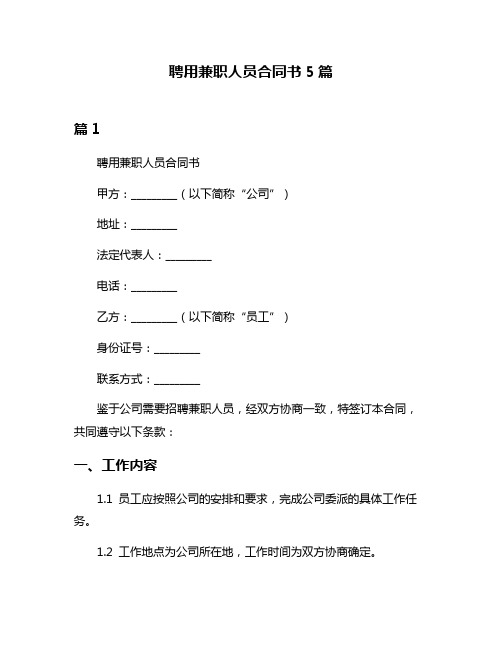 聘用兼职人员合同书 5 篇

篇 1

聘用兼职人员合同书

甲方：________（以下简称“公司”）

地址：________

法定代表人：________

电话：________

乙方：________（以下简称“员工”）

身份证号：________

联系方式：________

鉴于公司需要招聘兼职人员，经双方协商一致，特签订本合同，共同遵守以下条款：

一、工作内容

1.1 员工应按照公司的安排和要求，完成公司委派的具体工作任务。

1.2 工作地点为公司所在地，工作时间为双方协商确定。